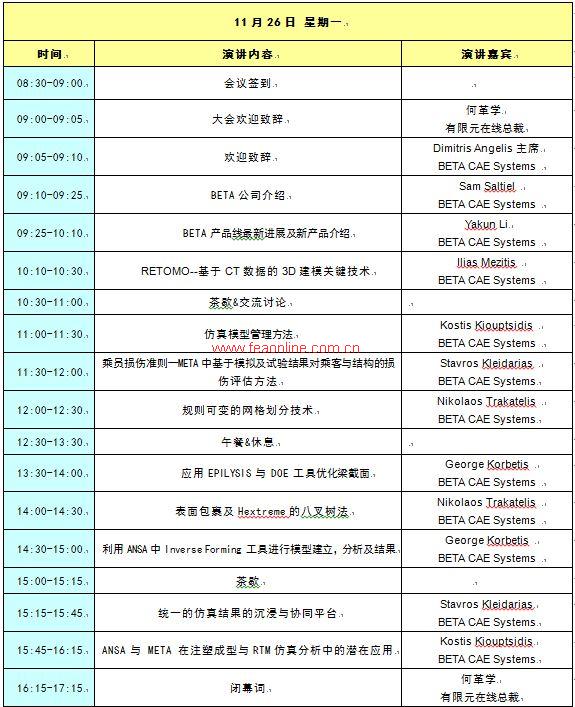 11 月 26 日 星期一

| 时间 | 演讲内容 | 演讲嘉宾 |
|---|---|---|
| 08:30-09:00 | 会议签到 | |
| 09:00-09:05 | 大会欢迎致辞 | 何革学 有限元在线总裁 |
| 09:05-09:10 | 欢迎致辞 | Dimitris Angelis 主席 BETA CAE Systems |
| 09:10-09:25 | BETA 公司介绍 | Sam Saltiel BETA CAE Systems |
| 09:25-10:10 | BETA 产品线最新进展及新产品介绍 | Yakun Li BETA CAE Systems |
| 10:10-10:30 | RETOMO--基于 CT 数据的 3D 建模关键技术 | Ilias Mezitis BETA CAE Systems |
| 10:30-11:00 | 茶歇&交流讨论 | |
| 11:00-11:30 | 仿真模型管理方法 | Kostis Kiouptsidis BETA CAE Systems |
| 11:30-12:00 | 乘员损伤准则—META 中基于模拟及试验结果对乘客与结构的损伤评估方法 | Stavros Kleidarias BETA CAE Systems |
| 12:00-12:30 | 规则可变的网格划分技术 | Nikolaos Trakatelis BETA CAE Systems |
| 12:30-13:30 | 午餐&休息 | |
| 13:30-14:00 | 应用 EPILYSIS 与 DOE 工具优化梁截面 | George Korbetis BETA CAE Systems |
| 14:00-14:30 | 表面包裹及 Hextreme 的八叉树法 | Nikolaos Trakatelis BETA CAE Systems |
| 14:30-15:00 | 利用 ANSA 中 Inverse Forming 工具进行模型建立，分析及结果 | George Korbetis BETA CAE Systems |
| 15:00-15:15 | 茶歇 | |
| 15:15-15:45 | 统一的仿真结果的沉浸与协同平台 | Stavros Kleidarias BETA CAE Systems |
| 15:45-16:15 | ANSA 与 META 在注塑成型与 RTM 仿真分析中的潜在应用 | Kostis Kiouptsidis BETA CAE Systems |
| 16:15-17:15 | 闭幕词 | 何革学 有限元在线总裁 |

www.feaonline.com.cn